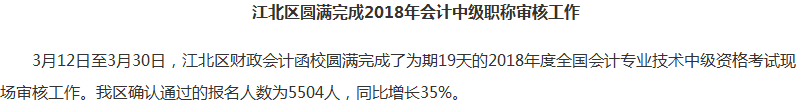 江北区圆满完成2018年会计中级职称审核工作

3月12日至3月30日，江北区财政会计函校圆满完成了为期19天的2018年度全国会计专业技术中级资格考试现场审核工作。我区确认通过的报名人数为5504人，同比增长35%。